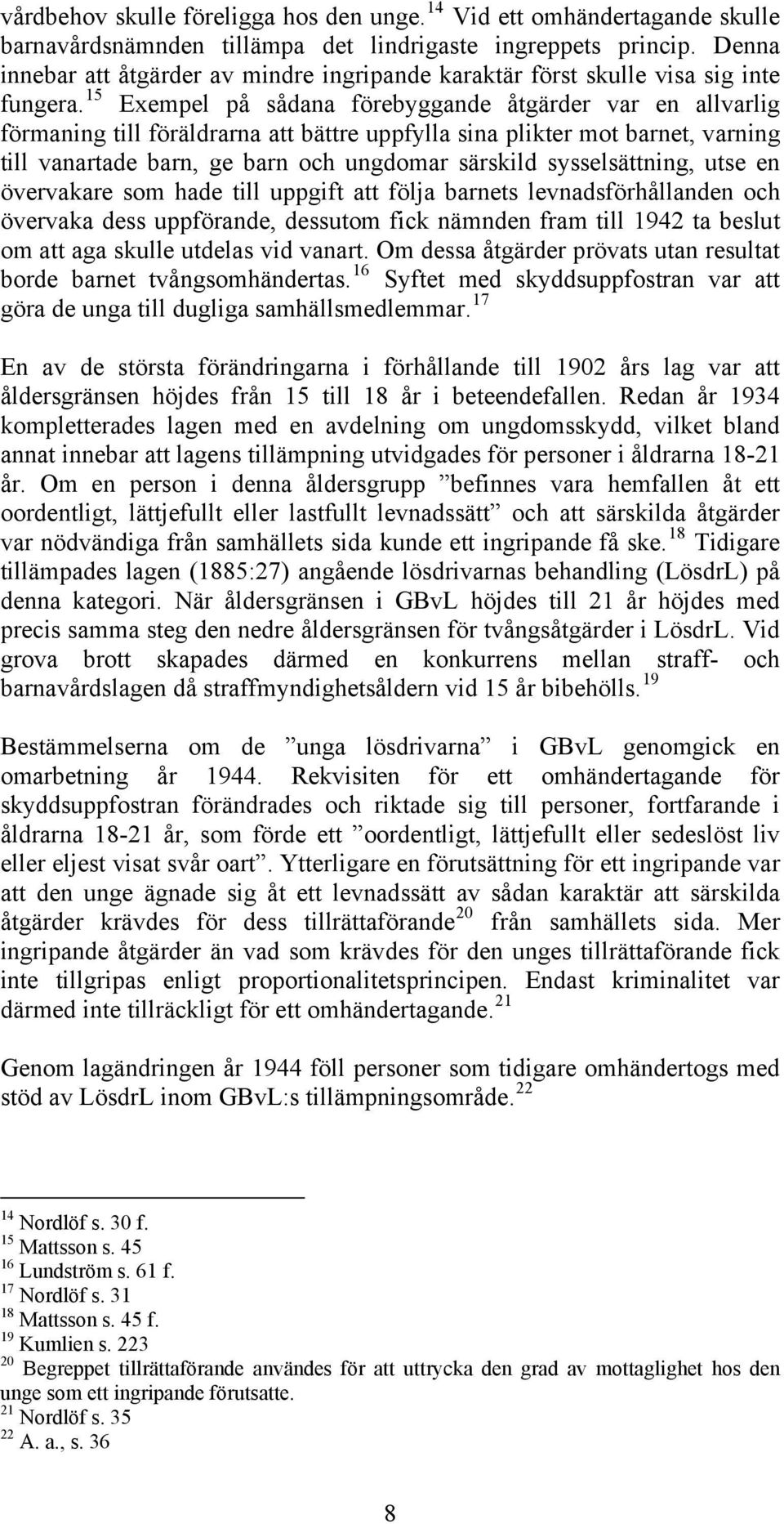 vårdbehov skulle föreligga hos den unge.$^{14}$ Vid ett omhändertagande skulle barnavårdsnämnden tillämpa det lindrigaste ingreppets princip. Denna innebar att åtgärder av mindre ingripande karaktär först skulle visa sig inte fungera.$^{15}$ Exempel på sådana förebyggande åtgärder var en allvarlig förmaning till föräldrarna att bättre uppfylla sina plikter mot barnet, varning till vanartade barn, ge barn och ungdomar särskild sysselsättning, utse en övervakare som hade till uppgift att följa barnets levnadsförhållanden och övervaka dess uppförande, dessutom fick nämnden fram till 1942 ta beslut om att aga skulle utdelas vid vanart. Om dessa åtgärder prövats utan resultat borde barnet tvångsomhändertas.$^{16}$ Syftet med skyddsuppfostran var att göra de unga till dugliga samhällsmedlemmar.$^{17}$

En av de största förändringarna i förhållande till 1902 års lag var att åldersgränsen höjdes från 15 till 18 år i beteendefallen. Redan år 1934 kompletterades lagen med en avdelning om ungdomsskydd, vilket bland annat innebar att lagens tillämpning utvidgades för personer i åldrarna 18-21 år. Om en person i denna åldersgrupp ”befinnes vara hemfallen åt ett oordentligt, lättjefullt eller lastfullt levnadssätt” och att särskilda åtgärder var nödvändiga från samhällets sida kunde ett ingripande få ske.$^{18}$ Tidigare tillämpades lagen (1885:27) angående lösdrivarnas behandling (LösdrL) på denna kategori. När åldersgränsen i GBvL höjdes till 21 år höjdes med precis samma steg den nedre åldersgränsen för tvångsåtgärder i LösdrL. Vid grova brott skapades därmed en konkurrens mellan straff- och barnavårdslagen då straffmyndighetsåldern vid 15 år bibehölls.$^{19}$

Bestämmelserna om de ”unga lösdrivarna” i GBvL genomgick en omarbetning år 1944. Rekvisiten för ett omhändertagande för skyddsuppfostran förändrades och riktade sig till personer, fortfarande i åldrarna 18-21 år, som förde ett ”oordentligt, lättjefullt eller sedeslöst liv eller eljest visat svår oart”. Ytterligare en förutsättning för ett ingripande var att den unge ägnade sig åt ett levnadssätt av sådan karaktär att särskilda åtgärder krävdes för dess tillrättaförande$^{20}$ från samhällets sida. Mer ingripande åtgärder än vad som krävdes för den unges tillrättaförande fick inte tillgripas enligt proportionalitetsprincipen. Endast kriminalitet var därmed inte tillräckligt för ett omhändertagande.$^{21}$

Genom lagändringen år 1944 föll personer som tidigare omhändertogs med stöd av LösdrL inom GBvL:s tillämpningsområde.$^{22}$

$^{14}$ Nordlöf s. 30 f.
$^{15}$ Mattsson s. 45
$^{16}$ Lundström s. 61 f.
$^{17}$ Nordlöf s. 31
$^{18}$ Mattsson s. 45 f.
$^{19}$ Kumlien s. 223
$^{20}$ Begreppet tillrättaförande användes för att uttrycka den grad av mottaglighet hos den unge som ett ingripande förutsatte.
$^{21}$ Nordlöf s. 35
$^{22}$ A. a., s. 36

8